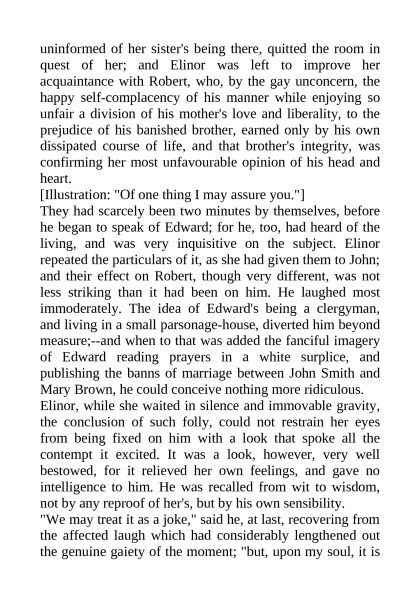 uninformed of her sister's being there, quitted the room in quest of her; and Elinor was left to improve her acquaintance with Robert, who, by the gay unconcern, the happy self-complacency of his manner while enjoying so unfair a division of his mother's love and liberality, to the prejudice of his banished brother, earned only by his own dissipated course of life, and that brother's integrity, was confirming her most unfavourable opinion of his head and heart.

[Illustration: "Of one thing I may assure you."]

They had scarcely been two minutes by themselves, before he began to speak of Edward; for he, too, had heard of the living, and was very inquisitive on the subject. Elinor repeated the particulars of it, as she had given them to John; and their effect on Robert, though very different, was not less striking than it had been on him. He laughed most immoderately. The idea of Edward's being a clergyman, and living in a small parsonage-house, diverted him beyond measure;--and when to that was added the fanciful imagery of Edward reading prayers in a white surplice, and publishing the banns of marriage between John Smith and Mary Brown, he could conceive nothing more ridiculous.

Elinor, while she waited in silence and immovable gravity, the conclusion of such folly, could not restrain her eyes from being fixed on him with a look that spoke all the contempt it excited. It was a look, however, very well bestowed, for it relieved her own feelings, and gave no intelligence to him. He was recalled from wit to wisdom, not by any reproof of her's, but by his own sensibility.

"We may treat it as a joke," said he, at last, recovering from the affected laugh which had considerably lengthened out the genuine gaiety of the moment; "but, upon my soul, it is